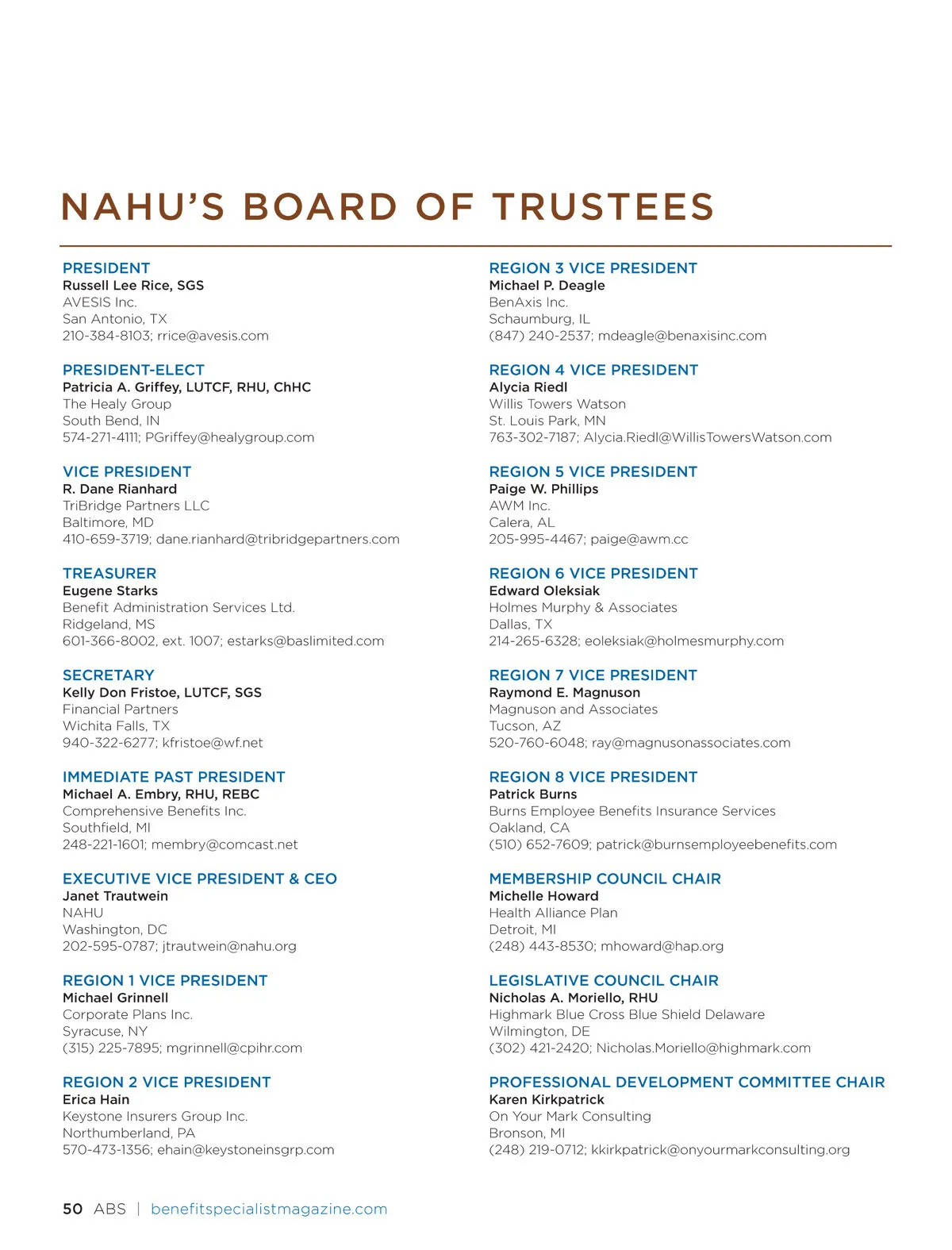 NAHU'S BOARD OF TRUSTEES

PRESIDENT
Russell Lee Rice, SGS
AVESIS Inc.
San Antonio, TX
210-384-8103; rrice@avesis.com

PRESIDENT-ELECT
Patricia A. Griffey, LUTCF, RHU, ChHC
The Healy Group
South Bend, IN
574-271-4111; PGriffey@healygroup.com

VICE PRESIDENT
R. Dane Rianhard
TriBridge Partners LLC
Baltimore, MD
410-659-3719; dane.rianhard@tribridgepartners.com

TREASURER
Eugene Starks
Benefit Administration Services Ltd.
Ridgeland, MS
601-366-8002, ext. 1007; estarks@baslimited.com

SECRETARY
Kelly Don Fristoe, LUTCF, SGS
Financial Partners
Wichita Falls, TX
940-322-6277; kfristoe@wf.net

IMMEDIATE PAST PRESIDENT
Michael A. Embry, RHU, REBC
Comprehensive Benefits Inc.
Southfield, MI
248-221-1601; membry@comcast.net

EXECUTIVE VICE PRESIDENT & CEO
Janet Trautwein
NAHU
Washington, DC
202-595-0787; jtrautwein@nahu.org

REGION 1 VICE PRESIDENT
Michael Grinnell
Corporate Plans Inc.
Syracuse, NY
(315) 225-7895; mgrinnell@cpihr.com

REGION 2 VICE PRESIDENT
Erica Hain
Keystone Insurers Group Inc.
Northumberland, PA
570-473-1356; ehain@keystoneinsgrp.com

REGION 3 VICE PRESIDENT
Michael P. Deagle
BenAxis Inc.
Schaumburg, IL
(847) 240-2537; mdeagle@benaxisinc.com

REGION 4 VICE PRESIDENT
Alycia Riedl
Willis Towers Watson
St. Louis Park, MN
763-302-7187; Alycia.Riedl@WillisTowersWatson.com

REGION 5 VICE PRESIDENT
Paige W. Phillips
AWM Inc.
Calera, AL
205-995-4467; paige@awm.cc

REGION 6 VICE PRESIDENT
Edward Oleksiak
Holmes Murphy & Associates
Dallas, TX
214-265-6328; eoleksiak@holmesmurphy.com

REGION 7 VICE PRESIDENT
Raymond E. Magnuson
Magnuson and Associates
Tucson, AZ
520-760-6048; ray@magnusonassociates.com

REGION 8 VICE PRESIDENT
Patrick Burns
Burns Employee Benefits Insurance Services
Oakland, CA
(510) 652-7609; patrick@burnsemployeebenefits.com

MEMBERSHIP COUNCIL CHAIR
Michelle Howard
Health Alliance Plan
Detroit, MI
(248) 443-8530; mhoward@hap.org

LEGISLATIVE COUNCIL CHAIR
Nicholas A. Moriello, RHU
Highmark Blue Cross Blue Shield Delaware
Wilmington, DE
(302) 421-2420; Nicholas.Moriello@highmark.com

PROFESSIONAL DEVELOPMENT COMMITTEE CHAIR
Karen Kirkpatrick
On Your Mark Consulting
Bronson, MI
(248) 219-0712; kkirkpatrick@onyourmarkconsulting.org

50 ABS | benefitspecialistmagazine.com